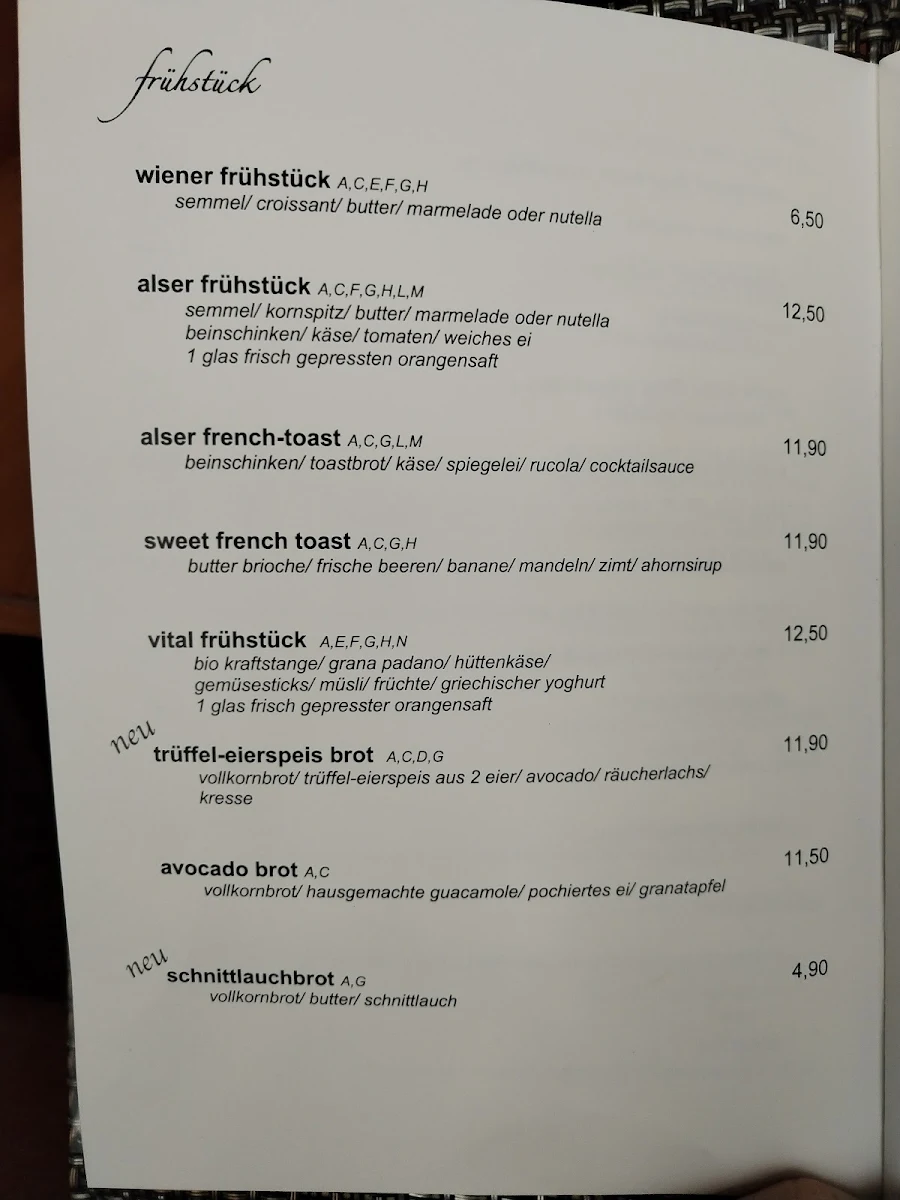 frühstück

wiener frühstück A,C,E,F,G,H
semmel/ croissant/ butter/ marmelade oder nutella 6,50

alser frühstück A,C,F,G,H,L,M
semmel/ kornspitz/ butter/ marmelade oder nutella 12,50
beinschinken/ käse/ tomaten/ weiches ei
1 glas frisch gepressten orangensaft

alser french-toast A,C,G,L,M 11,90
beinschinken/ toastbrot/ käse/ spiegelei/ rucola/ cocktailsauce

sweet french toast A,C,G,H 11,90
butter brioche/ frische beeren/ banane/ mandeln/ zimt/ ahornsirup

vital frühstück A,E,F,G,H,N 12,50
bio kraftstange/ grana padano/ hüttenkäse/
gemüsesticks/ müsli/ früchte/ griechischer yoghurt
1 glas frisch gepresster orangensaft

neu
trüffel-eierspeis brot A,C,D,G 11,90
vollkornbrot/ trüffel-eierspeis aus 2 eier/ avocado/ räucherlachs/ kresse

avocado brot A,C 11,50
vollkornbrot/ hausgemachte guacamole/ pochiertes ei/ granatapfel

neu
schnittlauchbrot A,G 4,90
vollkornbrot/ butter/ schnittlauch